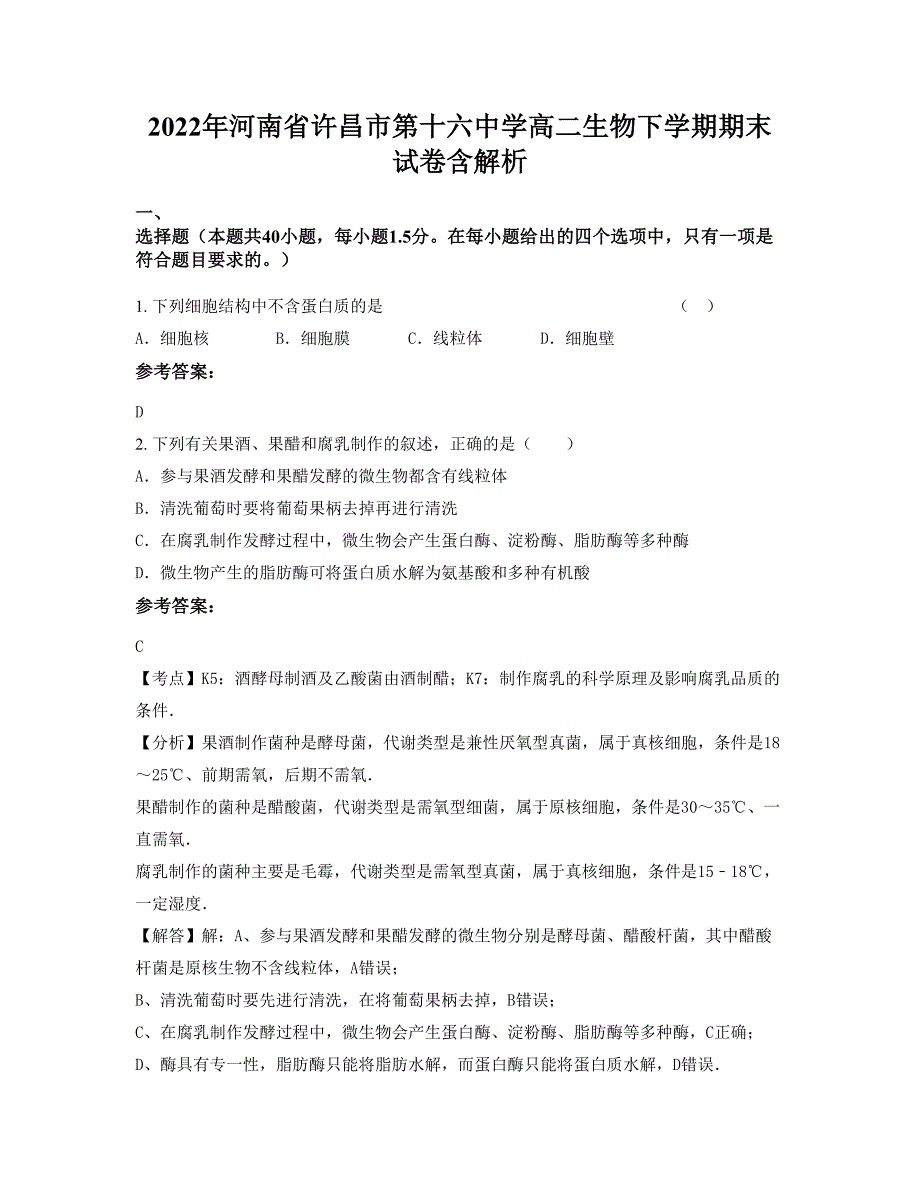 2022年河南省许昌市第十六中学高二生物下学期期末试卷含解析

一、
选择题（本题共40小题，每小题1.5分。在每小题给出的四个选项中，只有一项是符合题目要求的。）

1. 下列细胞结构中不含蛋白质的是　　　　　　（　）

A. 细胞核　　B. 细胞膜　　C. 线粒体　　D. 细胞壁

参考答案：

D

2. 下列有关果酒、果醋和腐乳制作的叙述，正确的是（　　）

A. 参与果酒发酵和果醋发酵的微生物都含有线粒体

B. 清洗葡萄时要将葡萄果柄去掉再进行清洗

C. 在腐乳制作发酵过程中，微生物会产生蛋白酶、淀粉酶、脂肪酶等多种酶

D. 微生物产生的脂肪酶可将蛋白质水解为氨基酸和多种有机酸

参考答案：

C

【考点】K5：酒酵母制酒及乙酸菌由酒制醋；K7：制作腐乳的科学原理及影响腐乳品质的条件．

【分析】果酒制作菌种是酵母菌，代谢类型是兼性厌氧型真菌，属于真核细胞，条件是18～25℃、前期需氧，后期不需氧．

果醋制作的菌种是醋酸菌，代谢类型是需氧型细菌，属于原核细胞，条件是30～35℃、一直需氧．

腐乳制作的菌种主要是毛霉，代谢类型是需氧型真菌，属于真核细胞，条件是15－18℃，一定湿度．

【解答】解：A、参与果酒发酵和果醋发酵的微生物分别是酵母菌、醋酸杆菌，其中醋酸杆菌是原核生物不含线粒体，A错误；

B、清洗葡萄时要先进行清洗，在将葡萄果柄去掉，B错误；

C、在腐乳制作发酵过程中，微生物会产生蛋白酶、淀粉酶、脂肪酶等多种酶，C正确；

D、酶具有专一性，脂肪酶只能将脂肪水解，而蛋白酶只能将蛋白质水解，D错误．